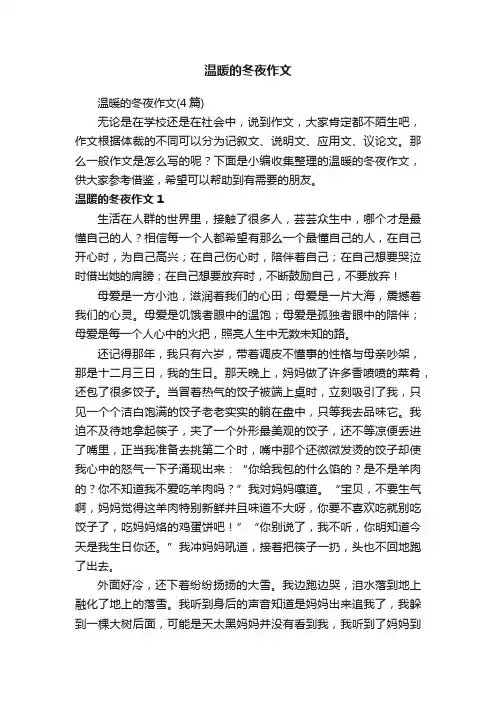 温暖的冬夜作文

温暖的冬夜作文(4篇)

无论是在学校还是在社会中，说到作文，大家肯定都不陌生吧，作文根据体裁的不同可以分为记叙文、说明文、应用文、议论文。那么一般作文是怎么写的呢？下面是小编收集整理的温暖的冬夜作文，供大家参考借鉴，希望可以帮助到有需要的朋友。

温暖的冬夜作文 1

生活在人群的世界里，接触了很多人，芸芸众生中，哪个才是最懂自己的人？相信每一个人都希望有那么一个最懂自己的人，在自己开心时，为自己高兴；在自己伤心时，陪伴着自己；在自己想要哭泣时借出她的肩膀；在自己想要放弃时，不断鼓励自己，不要放弃！

母爱是一方小池，滋润着我们的心田；母爱是一片大海，震撼着我们的心灵。母爱是饥饿者眼中的温饱；母爱是孤独者眼中的陪伴；母爱是每一个人心中的火把，照亮人生中无数未知的路。

还记得那年，我只有六岁，带着调皮不懂事的性格与母亲吵架，那是十二月三日，我的生日。那天晚上，妈妈做了许多香喷喷的菜肴，还包了很多饺子。当冒着热气的饺子被端上桌时，立刻吸引了我，只见一个个洁白饱满的饺子老老实实的躺在盘中，只等我去品味它。我迫不及待地拿起筷子，夹了一个外形最美观的饺子，还不等凉便丢进了嘴里，正当我准备去挑第二个时，嘴中那个还微微发烫的饺子却使我心中的怒气一下子涌现出来：“你给我包的什么馅的？是不是羊肉的？你不知道我不爱吃羊肉吗？”我对妈妈嚷道。“宝贝，不要生气啊，妈妈觉得这羊肉特别新鲜并且味道不大呀，你要不喜欢吃就别吃饺子了，吃妈妈烙的鸡蛋饼吧！”“你别说了，我不听，你明知道今天是我生日你还。”我冲妈妈吼道，接着把筷子一扔，头也不回地跑了出去。

外面好冷，还下着纷纷扬扬的大雪。我边跑边哭，泪水落到地上融化了地上的落雪。我听到身后的声音知道是妈妈出来追我了，我躲到一棵大树后面，可能是天太黑妈妈并没有看到我，我听到了妈妈到